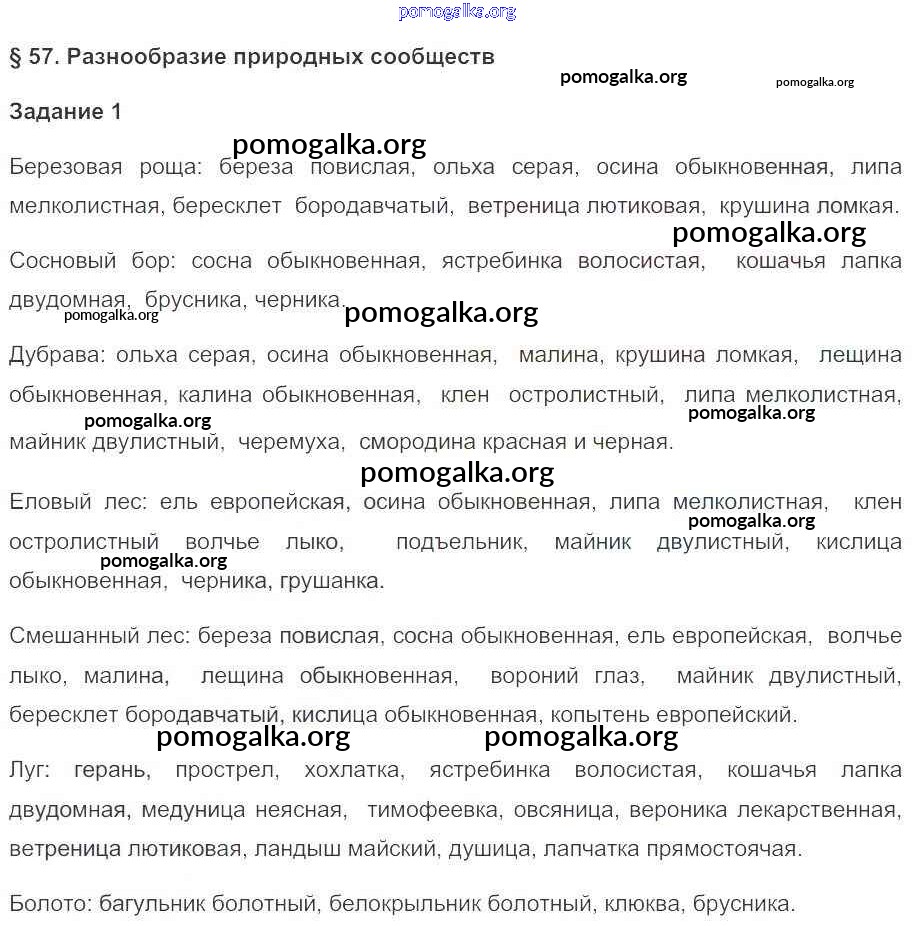 pomogalka.org

§ 57. Разнообразие природных сообществ

pomogalka.org pomogalka.org

Задание 1

pomogalka.org

Березовая роща: береза повислая, ольха серая, осина обыкновенная, липа мелколистная, бересклет бородавчатый, ветреница лютиковая, крушина ломкая.

pomogalka.org

Сосновый бор: сосна обыкновенная, ястребинка волосистая, кошачья лапка двудомная, брусника, черника.

pomogalka.org pomogalka.org

Дубрава: ольха серая, осина обыкновенная, малина, крушина ломкая, лещина обыкновенная, калина обыкновенная, клен остролистный, липа мелколистная, майник двулистный, черемуха, смородина красная и черная.

pomogalka.org pomogalka.org

pomogalka.org

Еловый лес: ель европейская, осина обыкновенная, липа мелколистная, клен остролистный волчье лыко, подъельник, майник двулистный, кислица обыкновенная, черника, грушанка.

pomogalka.org pomogalka.org

Смешанный лес: береза повислая, сосна обыкновенная, ель европейская, волчье лыко, малина, лещина обыкновенная, вороний глаз, майник двулистный, бересклет бородавчатый, кислица обыкновенная, копытень европейский.

pomogalka.org pomogalka.org

Луг: герань, прострел, хохлатка, ястребинка волосистая, кошачья лапка двудомная, медуница неясная, тимофеевка, овсяница, вероника лекарственная, ветреница лютиковая, ландыш майский, душица, лапчатка прямостоячая.

Болото: багульник болотный, белокрыльник болотный, клюква, брусника.